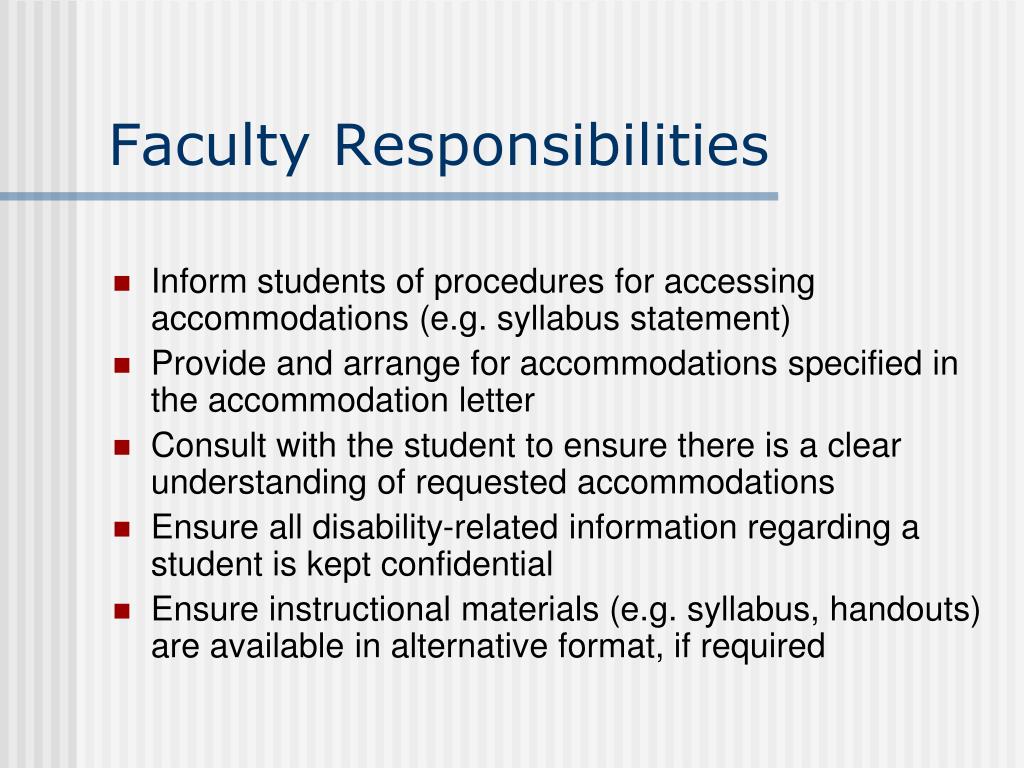 Faculty Responsibilities

- Inform students of procedures for accessing accommodations (e.g. syllabus statement)
- Provide and arrange for accommodations specified in the accommodation letter
- Consult with the student to ensure there is a clear understanding of requested accommodations
- Ensure all disability-related information regarding a student is kept confidential
- Ensure instructional materials (e.g. syllabus, handouts) are available in alternative format, if required